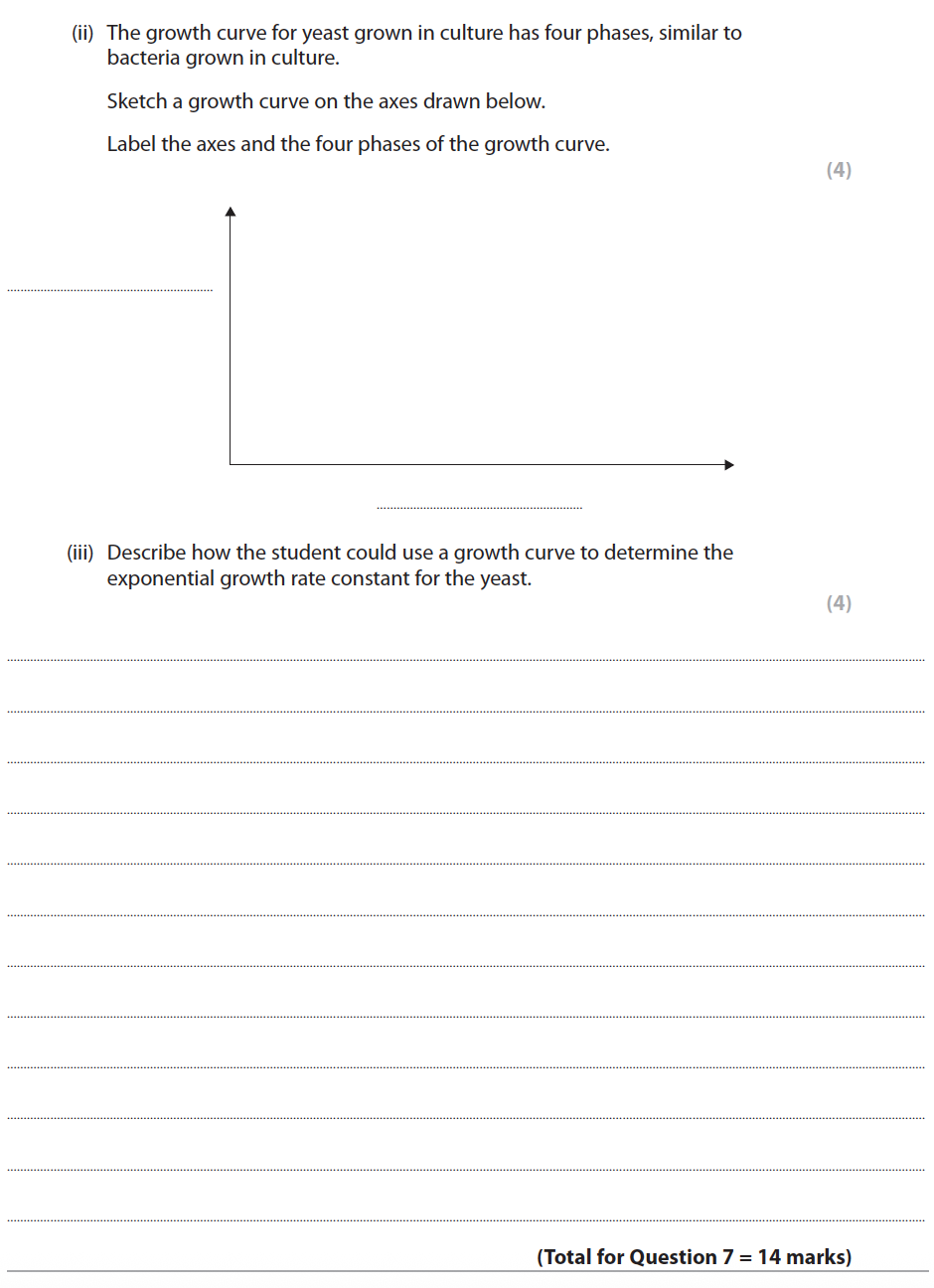 (ii) The growth curve for yeast grown in culture has four phases, similar to bacteria grown in culture.

Sketch a growth curve on the axes drawn below.

Label the axes and the four phases of the growth curve.

(4)

(iii) Describe how the student could use a growth curve to determine the exponential growth rate constant for the yeast.

(4)

(Total for Question 7 = 14 marks)